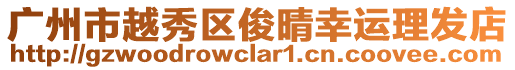 广州市越秀区俊晴幸运理发店
http://gzwoodrowclar1.cn.coovee.com